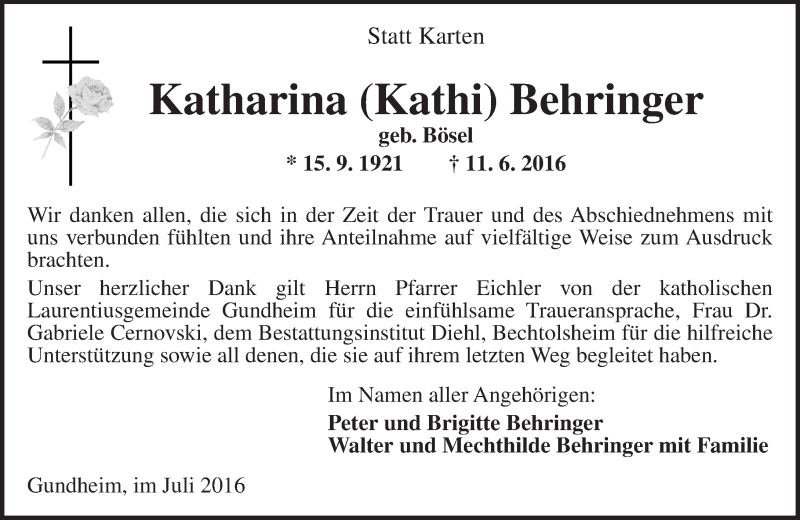 Statt Karten

Katharina (Kathi) Behringer

geb. Bösel

* 15. 9. 1921 † 11. 6. 2016

Wir danken allen, die sich in der Zeit der Trauer und des Abschiednehmens mit uns verbunden fühlten und ihre Anteilnahme auf vielfältige Weise zum Ausdruck brachten.

Unser herzlicher Dank gilt Herrn Pfarrer Eichler von der katholischen Laurentiusgemeinde Gundheim für die einfühlsame Traueransprache, Frau Dr. Gabriele Cernovski, dem Bestattungsinstitut Diehl, Bechtolsheim für die hilfreiche Unterstützung sowie all denen, die sie auf ihrem letzten Weg begleitet haben.

Im Namen aller Angehörigen:

Peter und Brigitte Behringer
Walter und Mechthilde Behringer mit Familie

Gundheim, im Juli 2016